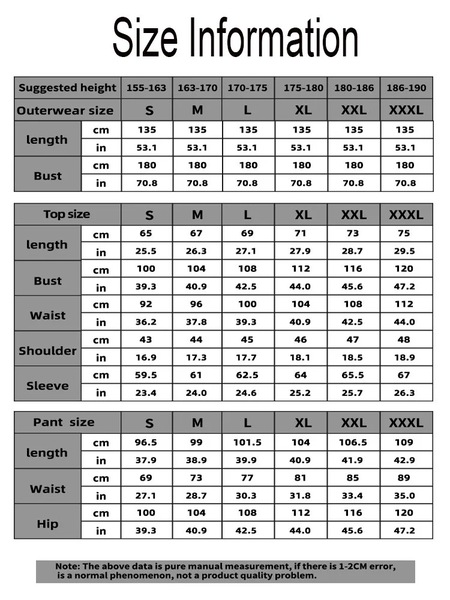 Size Information

| Suggested height | | 155-163 | 163-170 | 170-175 | 175-180 | 180-186 | 186-190 |
|---|---|---|---|---|---|---|---|
| Outerwear size | | S | M | L | XL | XXL | XXXL |
| length | cm | 135 | 135 | 135 | 135 | 135 | 135 |
| | in | 53.1 | 53.1 | 53.1 | 53.1 | 53.1 | 53.1 |
| Bust | cm | 180 | 180 | 180 | 180 | 180 | 180 |
| | in | 70.8 | 70.8 | 70.8 | 70.8 | 70.8 | 70.8 |

| Top size | | S | M | L | XL | XXL | XXXL |
|---|---|---|---|---|---|---|---|
| length | cm | 65 | 67 | 69 | 71 | 73 | 75 |
| | in | 25.5 | 26.3 | 27.1 | 27.9 | 28.7 | 29.5 |
| Bust | cm | 100 | 104 | 108 | 112 | 116 | 120 |
| | in | 39.3 | 40.9 | 42.5 | 44.0 | 45.6 | 47.2 |
| Waist | cm | 92 | 96 | 100 | 104 | 108 | 112 |
| | in | 36.2 | 37.8 | 39.3 | 40.9 | 42.5 | 44.0 |
| Shoulder | cm | 43 | 44 | 45 | 46 | 47 | 48 |
| | in | 16.9 | 17.3 | 17.7 | 18.1 | 18.5 | 18.9 |
| Sleeve | cm | 59.5 | 61 | 62.5 | 64 | 65.5 | 67 |
| | in | 23.4 | 24.0 | 24.6 | 25.2 | 25.7 | 26.3 |

| Pant size | | S | M | L | XL | XXL | XXXL |
|---|---|---|---|---|---|---|---|
| length | cm | 96.5 | 99 | 101.5 | 104 | 106.5 | 109 |
| | in | 37.9 | 38.9 | 39.9 | 40.9 | 41.9 | 42.9 |
| Waist | cm | 69 | 73 | 77 | 81 | 85 | 89 |
| | in | 27.1 | 28.7 | 30.3 | 31.8 | 33.4 | 35.0 |
| Hip | cm | 100 | 104 | 108 | 112 | 116 | 120 |
| | in | 39.3 | 40.9 | 42.5 | 44.0 | 45.6 | 47.2 |

Note: The above data is pure manual measurement, if there is 1-2CM error, is a normal phenomenon, not a product quality problem.